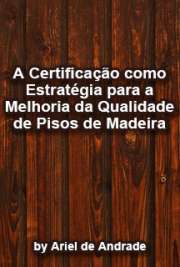 A Certificação como Estratégia para a Melhoria da Qualidade de Pisos de Madeira

by Ariel de Andrade